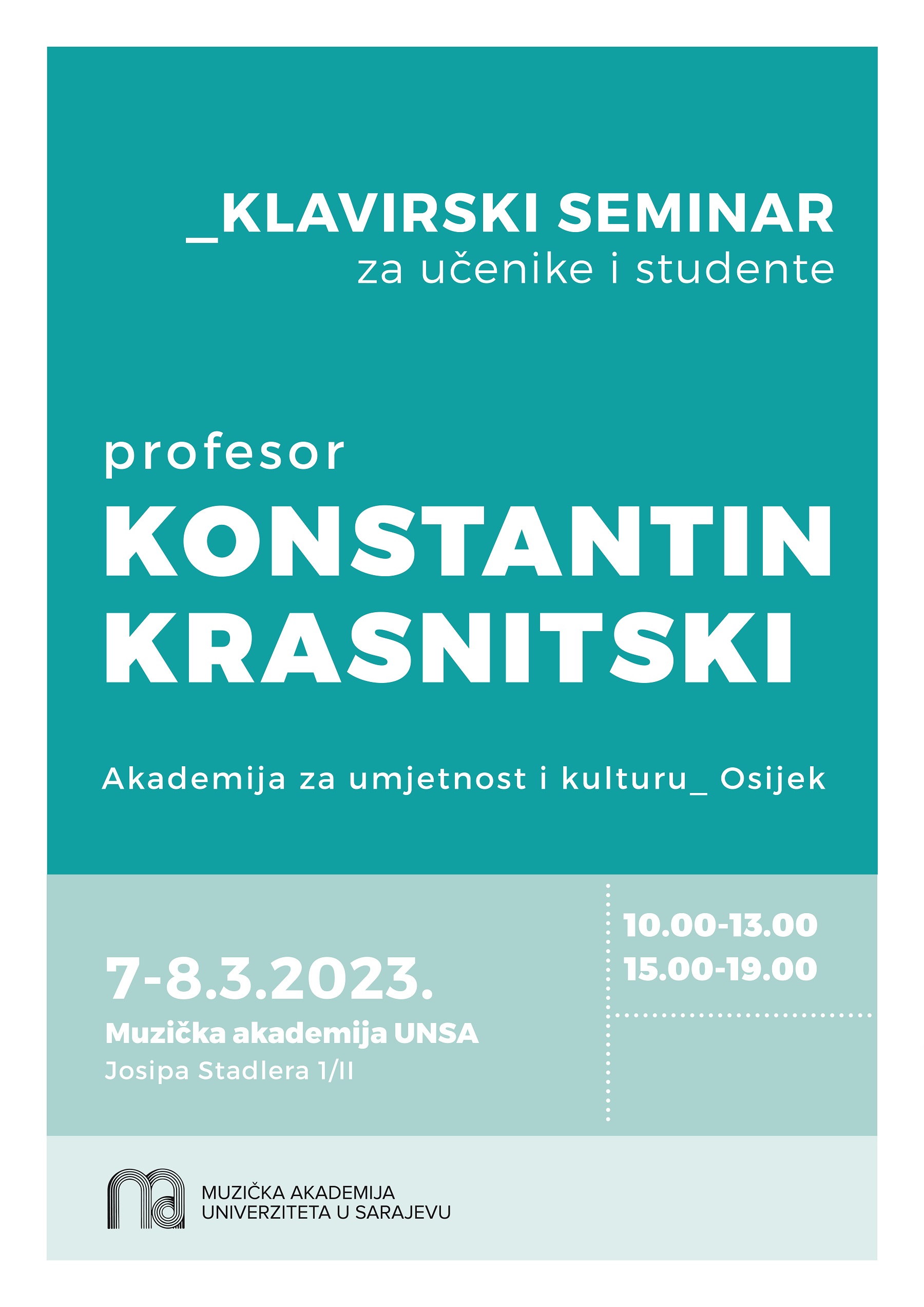 _KLAVIRSKI SEMINAR
za učenike i studente

profesor
KONSTANTIN KRASNITSKI

Akademija za umjetnost i kulturu_ Osijek

7-8.3.2023.
Muzička akademija UNSA
Josipa Stadlera 1/II

10.00-13.00
15.00-19.00

MUZIČKA AKADEMIJA
UNIVERZITETA U SARAJEVU